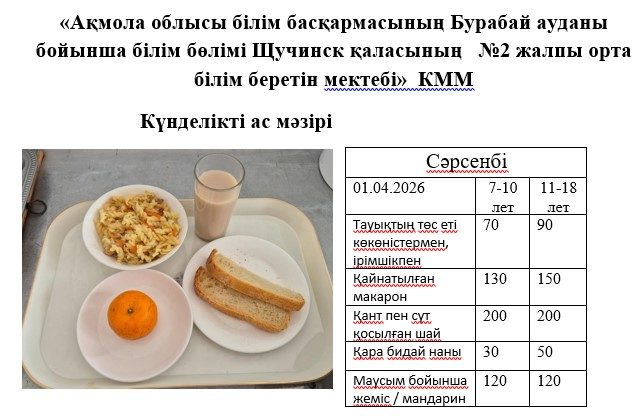 «Ақмола облысы білім басқармасының Бурабай ауданы бойынша білім бөлімі Щучинск қаласының №2 жалпы орта білім беретін мектебі» КММ

Күнделікті ас мәзірі

| Сәрсенбі | | |
|---|---|---|
| 01.04.2026 | 7-10 лет | 11-18 лет |
| Тауықтың төс еті көкөністермен, ірімшікпен | 70 | 90 |
| Қайнатылған макарон | 130 | 150 |
| Қант пен сүт қосылған шай | 200 | 200 |
| Қара бидай наны | 30 | 50 |
| Маусым бойынша жеміс / мандарин | 120 | 120 |